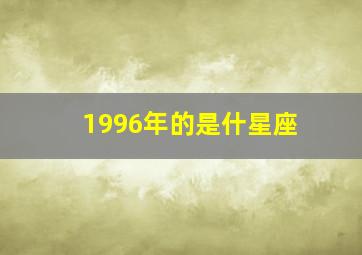 1996年的是什星座